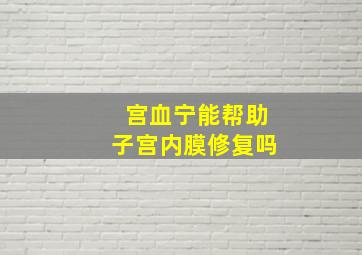 宫血宁能帮助
子宫内膜修复吗